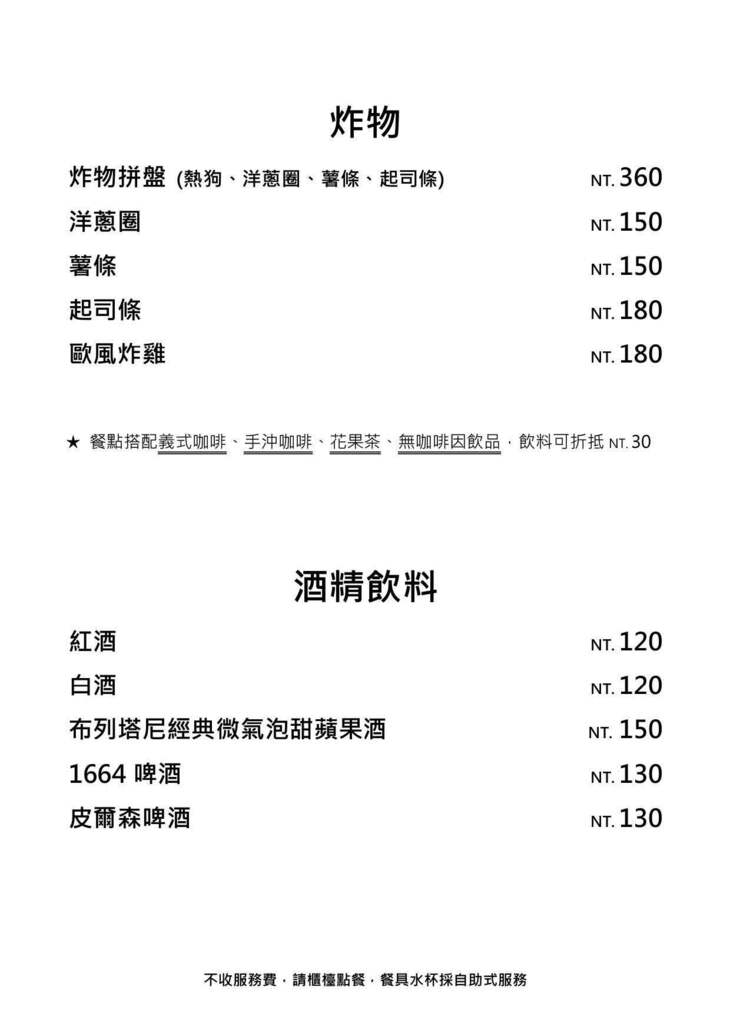 炸物

炸物拼盤 (熱狗、洋蔥圈、薯條、起司條) NT. 360
洋蔥圈 NT. 150
薯條 NT. 150
起司條 NT. 180
歐風炸雞 NT. 180

★ 餐點搭配義式咖啡、手沖咖啡、花果茶、無咖啡因飲品，飲料可折抵 NT. 30

酒精飲料

紅酒 NT. 120
白酒 NT. 120
布列塔尼經典微氣泡甜蘋果酒 NT. 150
1664 啤酒 NT. 130
皮爾森啤酒 NT. 130

不收服務費，請櫃檯點餐，餐具水杯採自助式服務